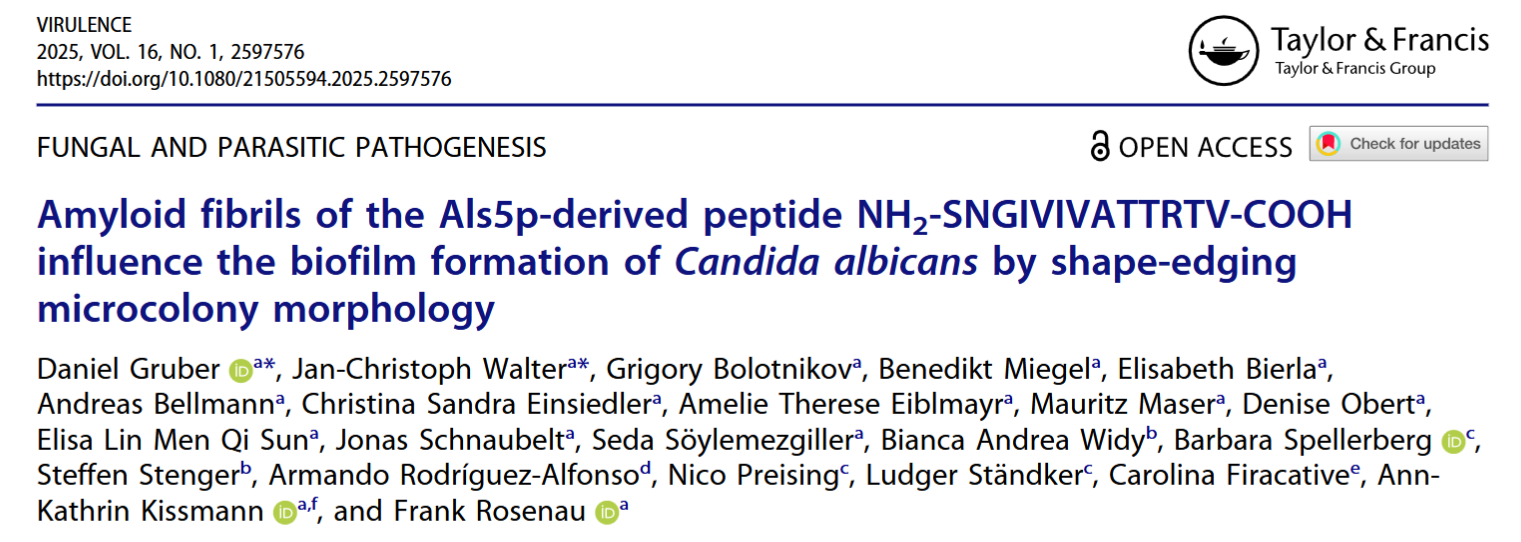 VIRULENCE
2025, VOL. 16, NO. 1, 2597576
https://doi.org/10.1080/21505594.2025.2597576

Taylor & Francis
Taylor & Francis Group

FUNGAL AND PARASITIC PATHOGENESIS

OPEN ACCESS

Check for updates

Amyloid fibrils of the Als5p-derived peptide $NH_2$-SNGIVIVATTRTV-COOH influence the biofilm formation of Candida albicans by shape-edging microcolony morphology

Daniel Gruber $^{a*}$, Jan-Christoph Walter$^{a*}$, Grigory Bolotnikov$^{a}$, Benedikt Miegel$^{a}$, Elisabeth Bierla$^{a}$, Andreas Bellmann$^{a}$, Christina Sandra Einsiedler$^{a}$, Amelie Therese Eiblmayr$^{a}$, Mauritz Maser$^{a}$, Denise Obert$^{a}$, Elisa Lin Men Qi Sun$^{a}$, Jonas Schnaubelt$^{a}$, Seda Söylemezgiller$^{a}$, Bianca Andrea Widy$^{b}$, Barbara Spellerberg $^{c}$, Steffen Stenger$^{b}$, Armando Rodríguez-Alfonso$^{d}$, Nico Preising$^{c}$, Ludger Ständker$^{c}$, Carolina Firacative$^{e}$, Ann-Kathrin Kissmann $^{a,f}$, and Frank Rosenau $^{a}$